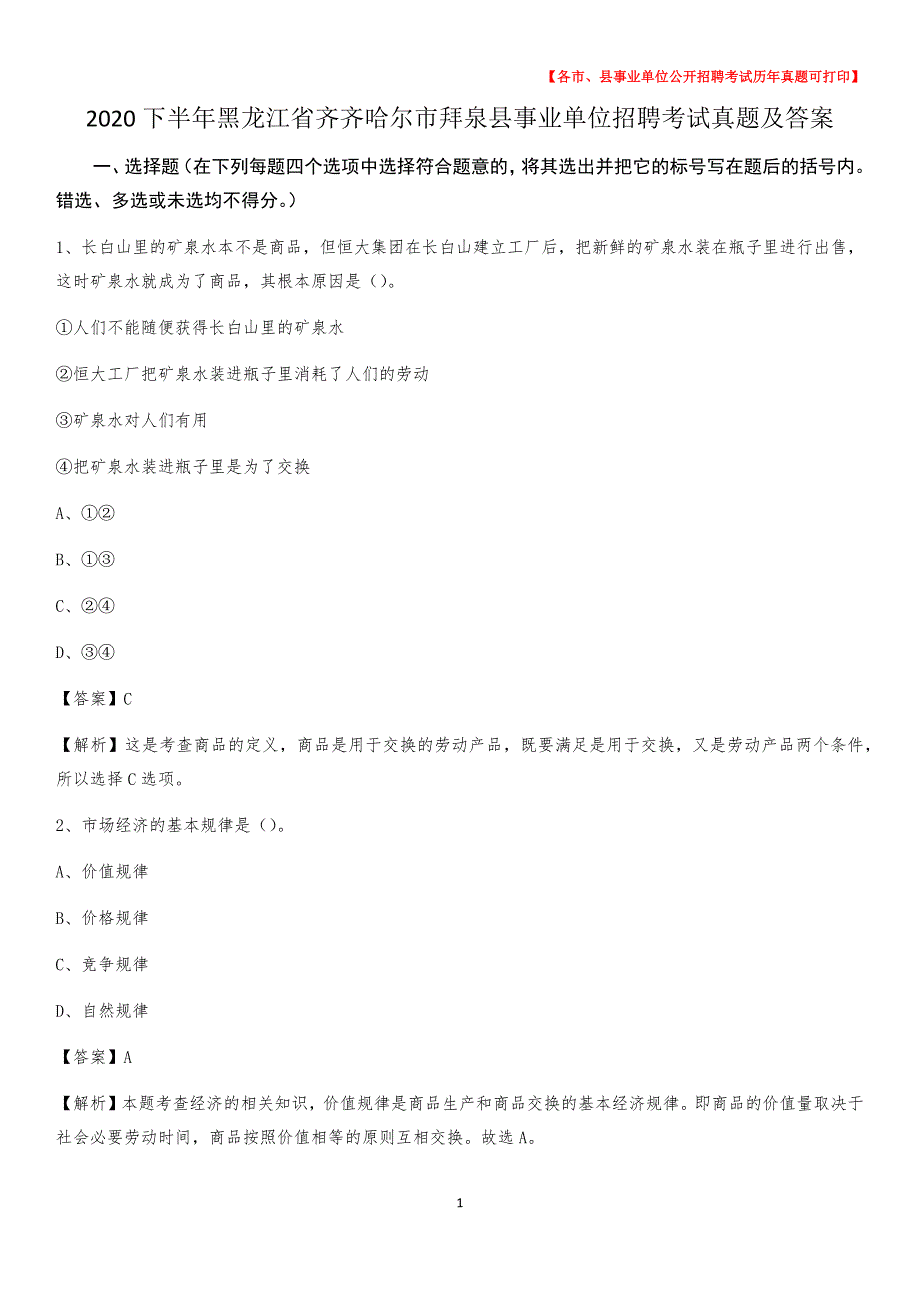 【各市、县事业单位公开招聘考试历年真题可打印】

2020下半年黑龙江省齐齐哈尔市拜泉县事业单位招聘考试真题及答案

一、选择题（在下列每题四个选项中选择符合题意的，将其选出并把它的标号写在题后的括号内。错选、多选或未选均不得分。）

1、长白山里的矿泉水本不是商品，但恒大集团在长白山建立工厂后，把新鲜的矿泉水装在瓶子里进行出售，这时矿泉水就成为了商品，其根本原因是（）。

①人们不能随便获得长白山里的矿泉水

②恒大工厂把矿泉水装进瓶子里消耗了人们的劳动

③矿泉水对人们有用

④把矿泉水装进瓶子里是为了交换

A、①②

B、①③

C、②④

D、③④

【答案】C

【解析】这是考查商品的定义，商品是用于交换的劳动产品，既要满足是用于交换，又是劳动产品两个条件，所以选择C选项。

2、市场经济的基本规律是（）。

A、价值规律

B、价格规律

C、竞争规律

D、自然规律

【答案】A

【解析】本题考查经济的相关知识，价值规律是商品生产和商品交换的基本经济规律。即商品的价值量取决于社会必要劳动时间，商品按照价值相等的原则互相交换。故选A。

1